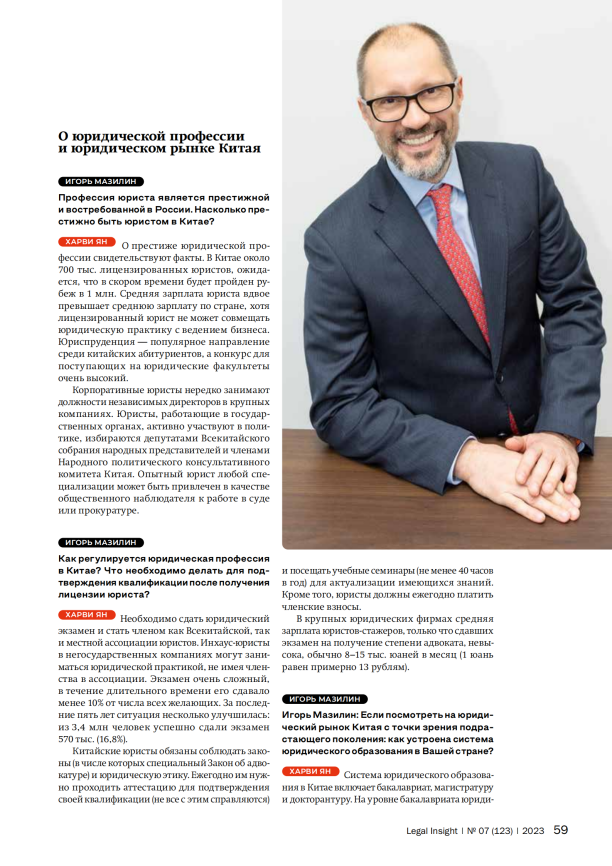 О юридической профессии и юридическом рынке Китая

ИГОРЬ МАЗИЛИН

Профессия юриста является престижной и востребованной в России. Насколько престижно быть юристом в Китае?

ХАРВИ ЯН О престиже юридической профессии свидетельствуют факты. В Китае около 700 тыс. лицензированных юристов, ожидается, что в скором времени будет пройден рубеж в 1 млн. Средняя зарплата юриста вдвое превышает среднюю зарплату по стране, хотя лицензированный юрист не может совмещать юридическую практику с ведением бизнеса. Юриспруденция — популярное направление среди китайских абитуриентов, а конкурс для поступающих на юридические факультеты очень высокий.

Корпоративные юристы нередко занимают должности независимых директоров в крупных компаниях. Юристы, работающие в государственных органах, активно участвуют в политике, избираются депутатами Всекитайского собрания народных представителей и членами Народного политического консультативного комитета Китая. Опытный юрист любой специализации может быть привлечен в качестве общественного наблюдателя к работе в суде или прокуратуре.

ИГОРЬ МАЗИЛИН

Как регулируется юридическая профессия в Китае? Что необходимо делать для подтверждения квалификации после получения лицензии юриста?

ХАРВИ ЯН Необходимо сдать юридический экзамен и стать членом как Всекитайской, так и местной ассоциации юристов. Инхаус-юристы в негосударственных компаниях могут заниматься юридической практикой, не имея членства в ассоциации. Экзамен очень сложный, в течение длительного времени его сдавало менее 10% от числа всех желающих. За последние пять лет ситуация несколько улучшилась: из 3,4 млн человек успешно сдали экзамен 570 тыс. (16,8%).

Китайские юристы обязаны соблюдать законы (в числе которых специальный Закон об адвокатуре) и юридическую этику. Ежегодно им нужно проходить аттестацию для подтверждения своей квалификации (не все с этим справляются) и посещать учебные семинары (не менее 40 часов в год) для актуализации имеющихся знаний. Кроме того, юристы должны ежегодно платить членские взносы.

В крупных юридических фирмах средняя зарплата юристов-стажеров, только что сдавших экзамен на получение степени адвоката, невысока, обычно 8–15 тыс. юаней в месяц (1 юань равен примерно 13 рублям).

ИГОРЬ МАЗИЛИН

Игорь Мазилин: Если посмотреть на юридический рынок Китая с точки зрения подрастающего поколения: как устроена система юридического образования в Вашей стране?

ХАРВИ ЯН Система юридического образования в Китае включает бакалавриат, магистратуру и докторантуру. На уровне бакалавриата юриди-

Legal Insight | № 07 (123) | 2023 59